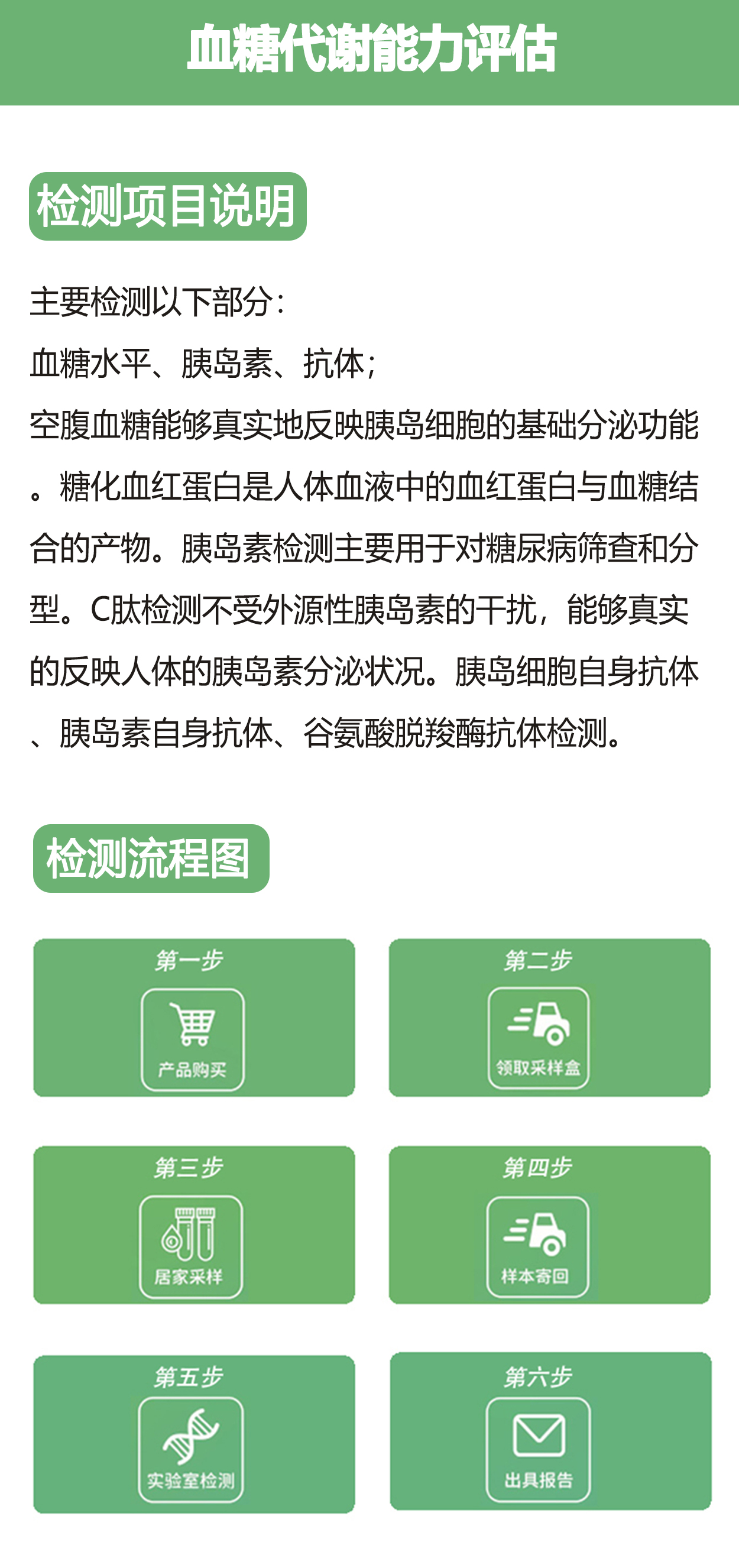 血糖代谢能力评估

检测项目说明

主要检测以下部分：

血糖水平、胰岛素、抗体；

空腹血糖能够真实地反映胰岛细胞的基础分泌功能。糖化血红蛋白是人体血液中的血红蛋白与血糖结合的产物。胰岛素检测主要用于对糖尿病筛查和分型。C肽检测不受外源性胰岛素的干扰，能够真实的反映人体的胰岛素分泌状况。胰岛细胞自身抗体、胰岛素自身抗体、谷氨酸脱羧酶抗体检测。

检测流程图

第一步
产品购买

第二步
领取采样盒

第三步
居家采样

第四步
样本寄回

第五步
实验室检测

第六步
出具报告